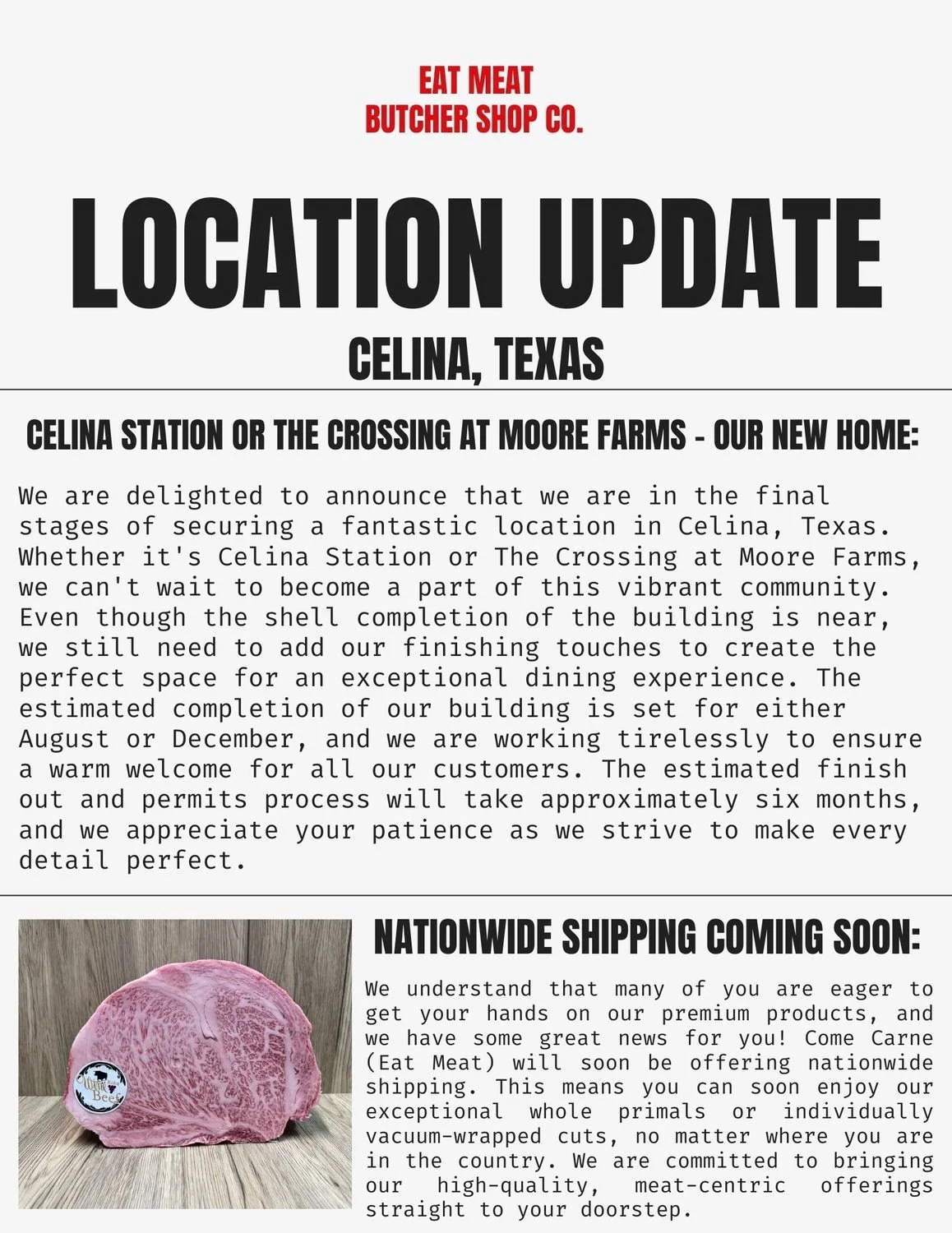 EAT MEAT
BUTCHER SHOP CO.

LOCATION UPDATE

CELINA, TEXAS

CELINA STATION OR THE CROSSING AT MOORE FARMS - OUR NEW HOME:

We are delighted to announce that we are in the final stages of securing a fantastic location in Celina, Texas. Whether it's Celina Station or The Crossing at Moore Farms, we can't wait to become a part of this vibrant community. Even though the shell completion of the building is near, we still need to add our finishing touches to create the perfect space for an exceptional dining experience. The estimated completion of our building is set for either August or December, and we are working tirelessly to ensure a warm welcome for all our customers. The estimated finish out and permits process will take approximately six months, and we appreciate your patience as we strive to make every detail perfect.

NATIONWIDE SHIPPING COMING SOON:

We understand that many of you are eager to get your hands on our premium products, and we have some great news for you! Come Carne (Eat Meat) will soon be offering nationwide shipping. This means you can soon enjoy our exceptional whole primals or individually vacuum-wrapped cuts, no matter where you are in the country. We are committed to bringing our high-quality, meat-centric offerings straight to your doorstep.